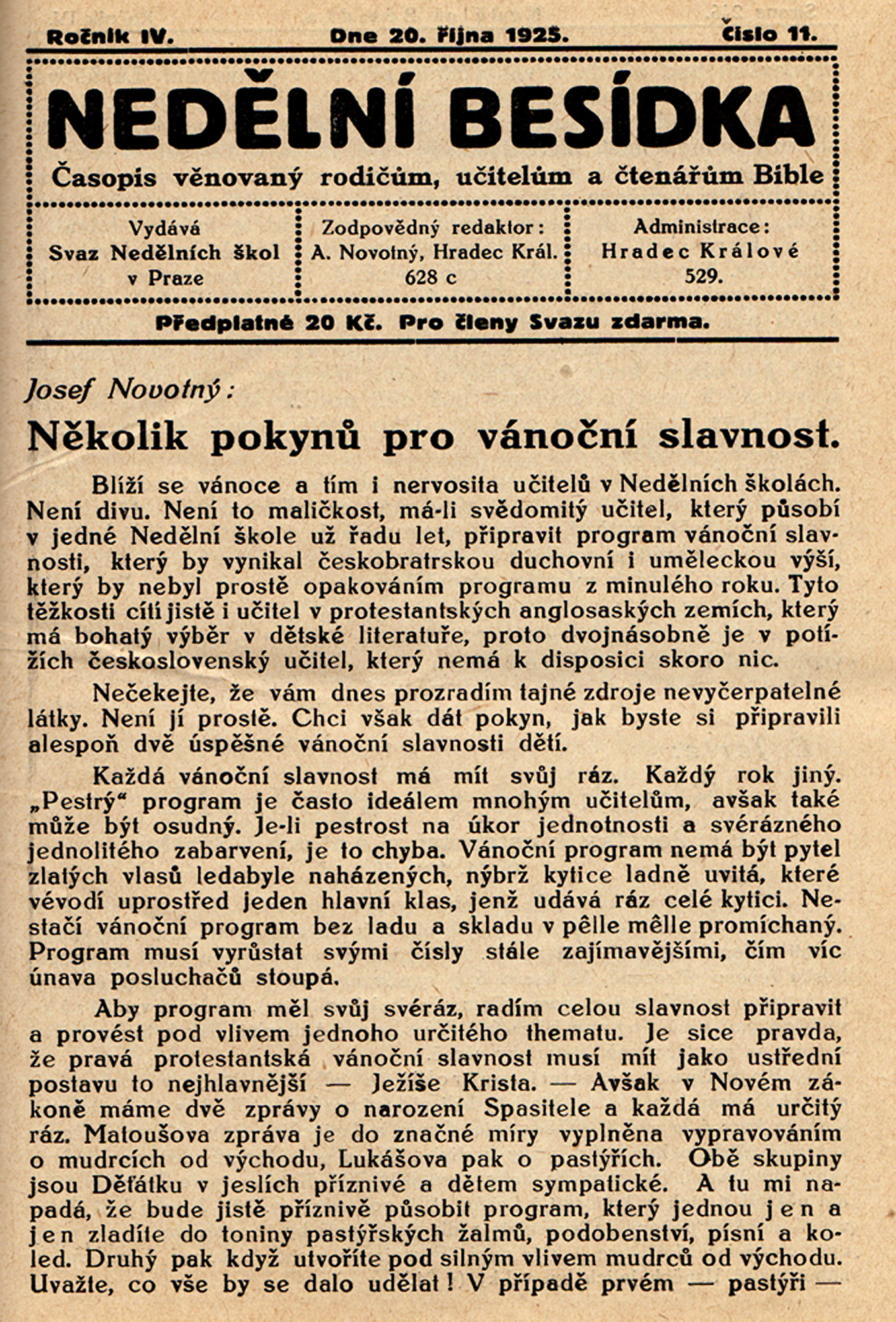 Ročník IV. Dne 20. října 1925. Číslo 11.

NEDĚLNÍ BESÍDKA

Časopis věnovaný rodičům, učitelům a čtenářům Bible

Vydává Svaz Nedělních škol v Praze

Zodpovědný redaktor: A. Novotný, Hradec Král. 628 c

Administrace: Hradec Králové 529.

Předplatné 20 Kč. Pro členy Svazu zdarma.

Josef Novotný:

Několik pokynů pro vánoční slavnost.

Blíží se vánoce a tím i nervosita učitelů v Nedělních školách. Není divu. Není to maličkost, má-li svědomitý učitel, který působí v jedné Nedělní škole už řadu let, připravit program vánoční slavnosti, který by vynikal českobratrskou duchovní i uměleckou výší, který by nebyl prostě opakováním programu z minulého roku. Tyto těžkosti cítí jistě i učitel v protestantských anglosaských zemích, který má bohatý výběr v dětské literatuře, proto dvojnásobně je v potížích československý učitel, který nemá k disposici skoro nic.

Nečekejte, že vám dnes prozradím tajné zdroje nevyčerpatelné látky. Není jí prostě. Chci však dát pokyn, jak byste si připravili alespoň dvě úspěšné vánoční slavnosti dětí.

Každá vánoční slavnost má mít svůj ráz. Každý rok jiný. „Pestrý“ program je často ideálem mnohým učitelům, avšak také může být osudný. Je-li pestrost na úkor jednotnosti a svérázného jednolitého zabarvení, je to chyba. Vánoční program nemá být pytel zlatých vlasů ledabyle naházených, nýbrž kytice ladně uvitá, které vévodí uprostřed jeden hlavní klas, jenž udává ráz celé kytici. Nestačí vánoční program bez ladu a skladu v pêlle mêlle promíchaný. Program musí vyrůstat svými čísly stále zajímavějšími, čím víc únava posluchačů stoupá.

Aby program měl svůj svéráz, radím celou slavnost připravit a provést pod vlivem jednoho určitého thematu. Je sice pravda, že pravá protestantská vánoční slavnost musí mít jako ustřední postavu to nejhlavnější — Ježíše Krista. — Avšak v Novém zákoně máme dvě zprávy o narození Spasitele a každá má určitý ráz. Matoušova zpráva je do značné míry vyplněna vypravováním o mudrcích od východu, Lukášova pak o pastýřích. Obě skupiny jsou Děťátku v jeslích příznivé a dětem sympatické. A tu mi napadá, že bude jistě příznivě působit program, který jednou jen a jen zladíte do toniny pastýřských žalmů, podobenství, písní a koled. Druhý pak když utvoříte pod silným vlivem mudrců od východu. Uvažte, co vše by se dalo udělat! V případě prvém — pastýři —